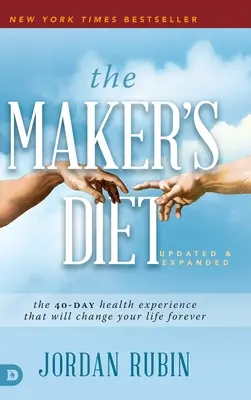 NEW YORK TIMES BESTSELLER

the MAKER'S DIET

UPDATED & EXPANDED

the 40-DAY health experience that will change your life forever

JORDAN RUBIN

D